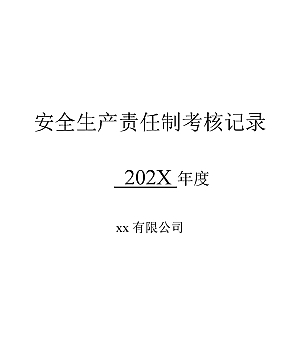 安全生产责任制考核记录

202X 年度

xx 有限公司